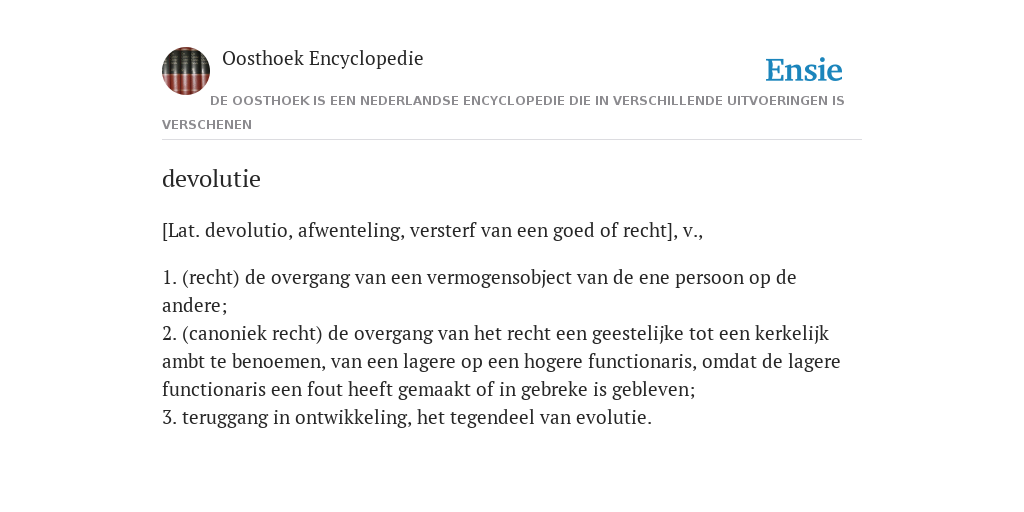 Oosthoek Encyclopedie

Ensie

DE OOSTHOEK IS EEN NEDERLANDSE ENCYCLOPEDIE DIE IN VERSCHILLENDE UITVOERINGEN IS VERSCHENEN

devolutie

[Lat. devolutio, afwenteling, versterf van een goed of recht], v.,

1. (recht) de overgang van een vermogensobject van de ene persoon op de andere;
2. (canoniek recht) de overgang van het recht een geestelijke tot een kerkelijk ambt te benoemen, van een lagere op een hogere functionaris, omdat de lagere functionaris een fout heeft gemaakt of in gebreke is gebleven;
3. teruggang in ontwikkeling, het tegendeel van evolutie.